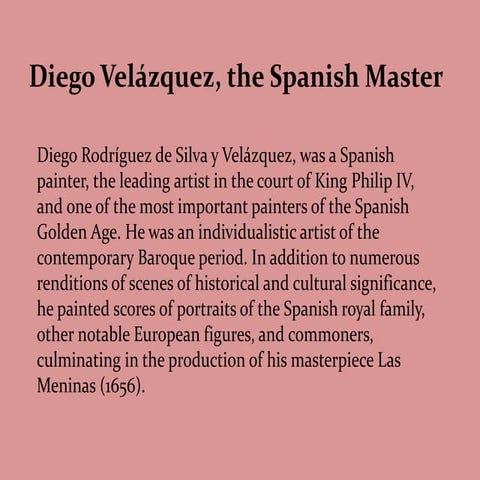 Diego Velázquez, the Spanish Master

Diego Rodríguez de Silva y Velázquez, was a Spanish painter, the leading artist in the court of King Philip IV, and one of the most important painters of the Spanish Golden Age. He was an individualistic artist of the contemporary Baroque period. In addition to numerous renditions of scenes of historical and cultural significance, he painted scores of portraits of the Spanish royal family, other notable European figures, and commoners, culminating in the production of his masterpiece Las Meninas (1656).